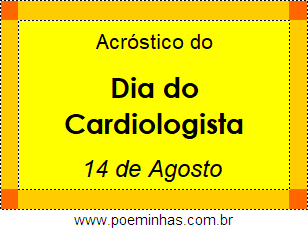 Acróstico do

Dia do Cardiologista

14 de Agosto

www.poeminhas.com.br